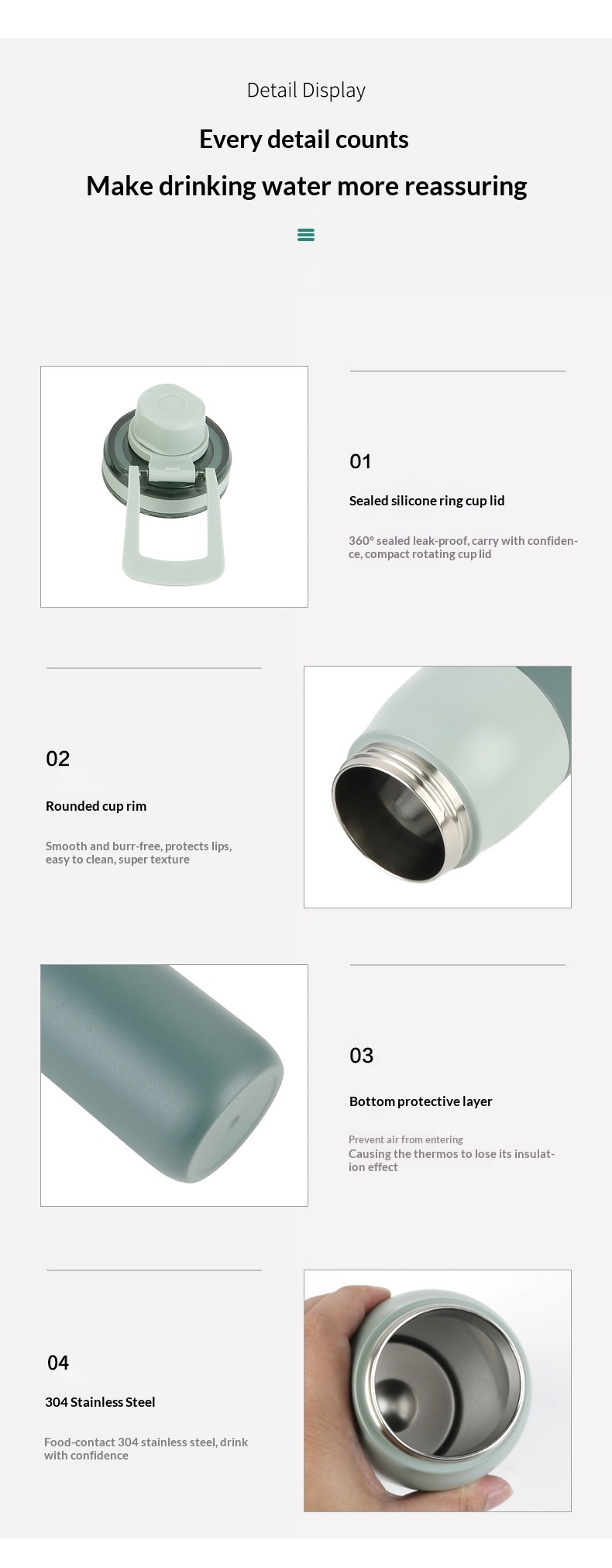 Detail Display

Every detail counts

Make drinking water more reassuring

01

Sealed silicone ring cup lid

360° sealed leak-proof, carry with confidence, compact rotating cup lid

02

Rounded cup rim

Smooth and burr-free, protects lips, easy to clean, super texture

03

Bottom protective layer

Prevent air from entering
Causing the thermos to lose its insulation effect

04

304 Stainless Steel

Food-contact 304 stainless steel, drink with confidence